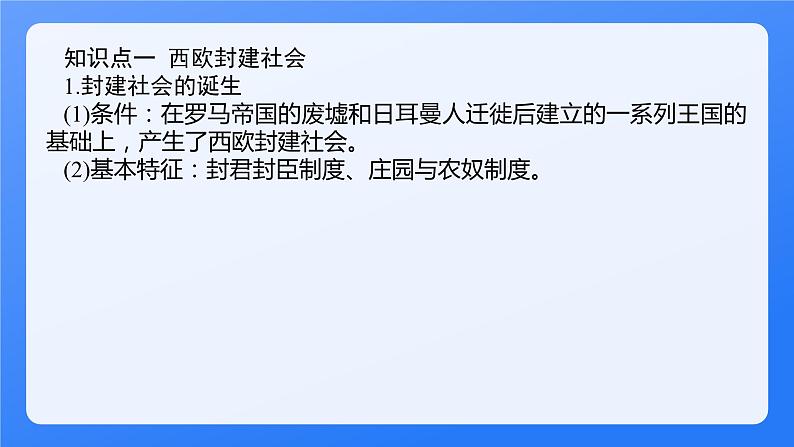 知识点一 西欧封建社会

1.封建社会的诞生

(1)条件：在罗马帝国的废墟和日耳曼人迁徙后建立的一系列王国的基础上，产生了西欧封建社会。

(2)基本特征：封君封臣制度、庄园与农奴制度。